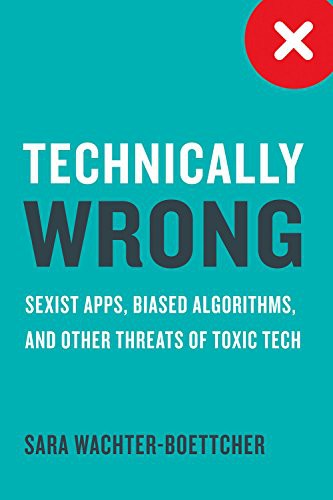 TECHNICALLY
WRONG

SEXIST APPS, BIASED ALGORITHMS, AND OTHER THREATS OF TOXIC TECH

SARA WACHTER-BOETTCHER